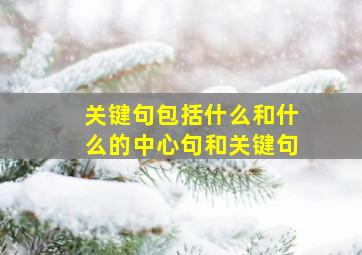 关键句包括什么和什么的中心句和关键句